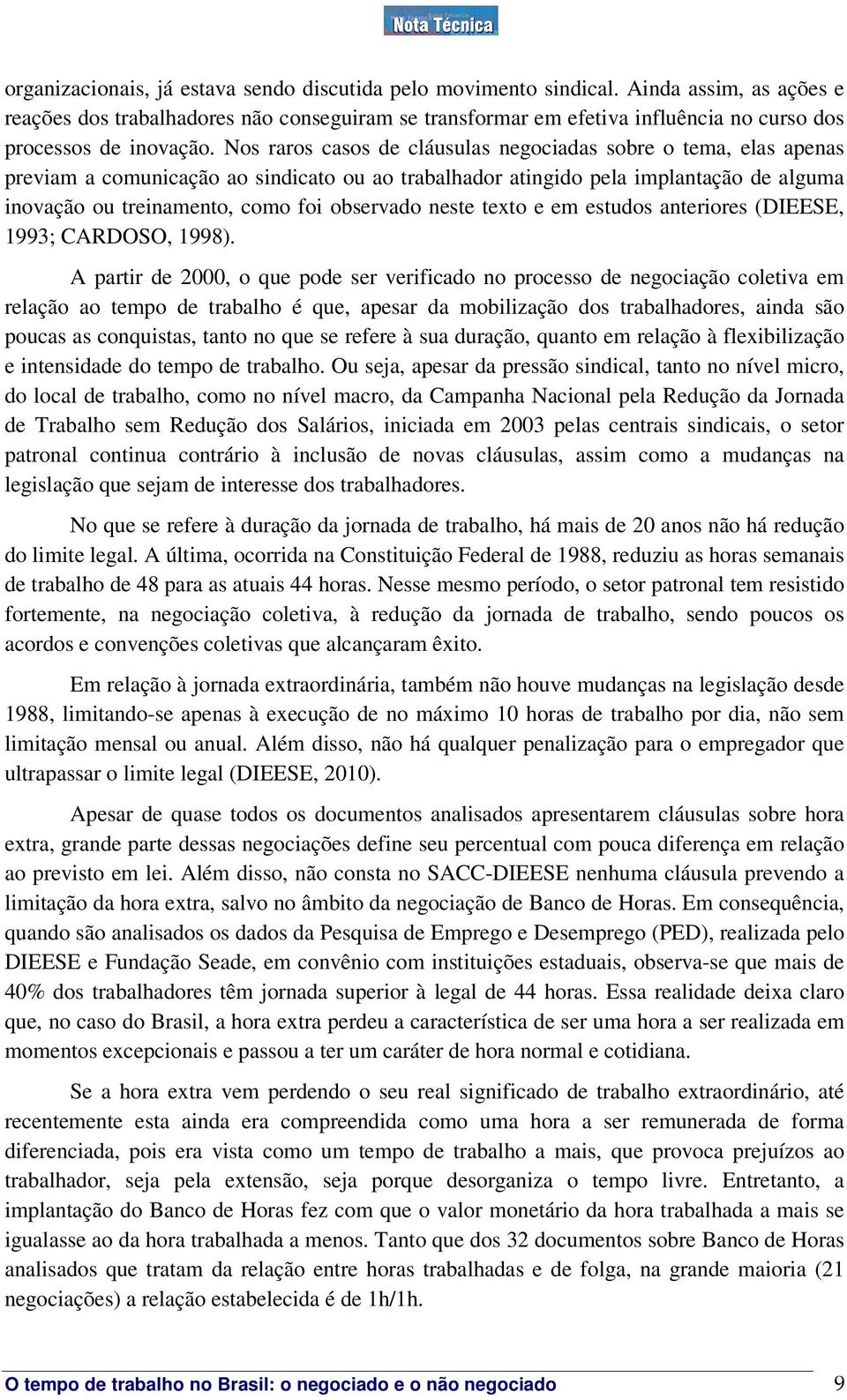 Nota Técnica

organizacionais, já estava sendo discutida pelo movimento sindical. Ainda assim, as ações e reações dos trabalhadores não conseguiram se transformar em efetiva influência no curso dos processos de inovação. Nos raros casos de cláusulas negociadas sobre o tema, elas apenas previam a comunicação ao sindicato ou ao trabalhador atingido pela implantação de alguma inovação ou treinamento, como foi observado neste texto e em estudos anteriores (DIEESE, 1993; CARDOSO, 1998).

A partir de 2000, o que pode ser verificado no processo de negociação coletiva em relação ao tempo de trabalho é que, apesar da mobilização dos trabalhadores, ainda são poucas as conquistas, tanto no que se refere à sua duração, quanto em relação à flexibilização e intensidade do tempo de trabalho. Ou seja, apesar da pressão sindical, tanto no nível micro, do local de trabalho, como no nível macro, da Campanha Nacional pela Redução da Jornada de Trabalho sem Redução dos Salários, iniciada em 2003 pelas centrais sindicais, o setor patronal continua contrário à inclusão de novas cláusulas, assim como a mudanças na legislação que sejam de interesse dos trabalhadores.

No que se refere à duração da jornada de trabalho, há mais de 20 anos não há redução do limite legal. A última, ocorrida na Constituição Federal de 1988, reduziu as horas semanais de trabalho de 48 para as atuais 44 horas. Nesse mesmo período, o setor patronal tem resistido fortemente, na negociação coletiva, à redução da jornada de trabalho, sendo poucos os acordos e convenções coletivas que alcançaram êxito.

Em relação à jornada extraordinária, também não houve mudanças na legislação desde 1988, limitando-se apenas à execução de no máximo 10 horas de trabalho por dia, não sem limitação mensal ou anual. Além disso, não há qualquer penalização para o empregador que ultrapassar o limite legal (DIEESE, 2010).

Apesar de quase todos os documentos analisados apresentarem cláusulas sobre hora extra, grande parte dessas negociações define seu percentual com pouca diferença em relação ao previsto em lei. Além disso, não consta no SACC-DIEESE nenhuma cláusula prevendo a limitação da hora extra, salvo no âmbito da negociação de Banco de Horas. Em consequência, quando são analisados os dados da Pesquisa de Emprego e Desemprego (PED), realizada pelo DIEESE e Fundação Seade, em convênio com instituições estaduais, observa-se que mais de 40% dos trabalhadores têm jornada superior à legal de 44 horas. Essa realidade deixa claro que, no caso do Brasil, a hora extra perdeu a característica de ser uma hora a ser realizada em momentos excepcionais e passou a ter um caráter de hora normal e cotidiana.

Se a hora extra vem perdendo o seu real significado de trabalho extraordinário, até recentemente esta ainda era compreendida como uma hora a ser remunerada de forma diferenciada, pois era vista como um tempo de trabalho a mais, que provoca prejuízos ao trabalhador, seja pela extensão, seja porque desorganiza o tempo livre. Entretanto, a implantação do Banco de Horas fez com que o valor monetário da hora trabalhada a mais se igualasse ao da hora trabalhada a menos. Tanto que dos 32 documentos sobre Banco de Horas analisados que tratam da relação entre horas trabalhadas e de folga, na grande maioria (21 negociações) a relação estabelecida é de 1h/1h.

O tempo de trabalho no Brasil: o negociado e o não negociado 9